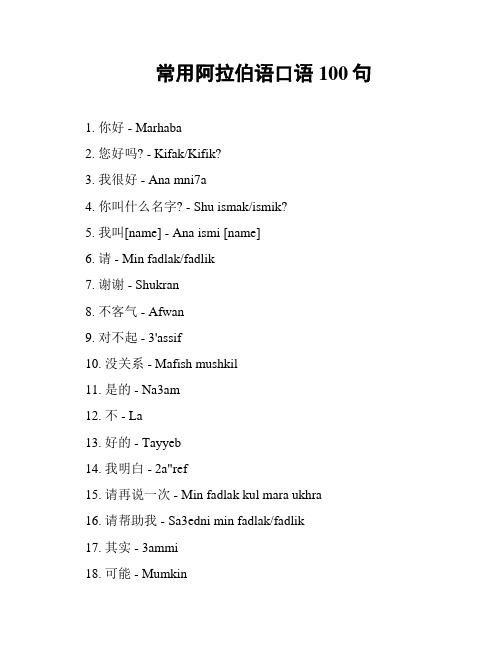 常用阿拉伯语口语 100 句

1. 你好 - Marhaba

2. 您好吗? - Kifak/Kifik?

3. 我很好 - Ana mni7a

4. 你叫什么名字? - Shu ismak/ismik?

5. 我叫[name] - Ana ismi [name]

6. 请 - Min fadlak/fadlik

7. 谢谢 - Shukran

8. 不客气 - Afwan

9. 对不起 - 3'assif

10. 没关系 - Mafish mushkil

11. 是的 - Na3am

12. 不 - La

13. 好的 - Tayyeb

14. 我明白 - 2a"ref

15. 请再说一次 - Min fadlak kul mara ukhra

16. 请帮助我 - Sa3edni min fadlak/fadlik

17. 其实 - 3ammi

18. 可能 - Mumkin